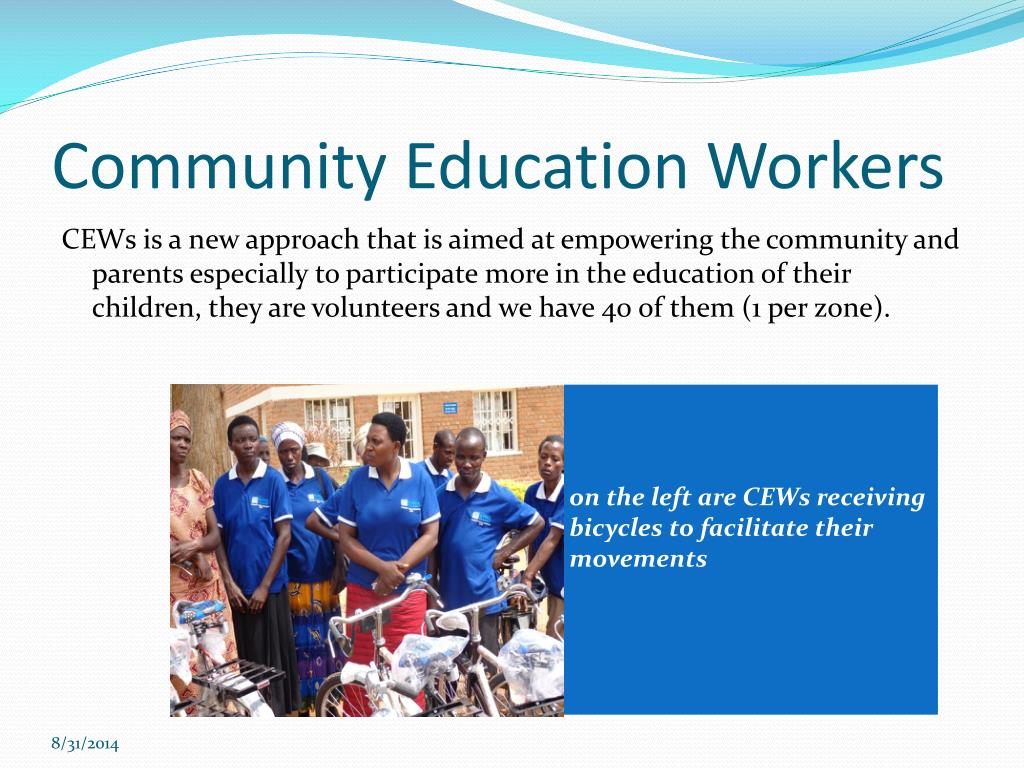 Community Education Workers

CEWs is a new approach that is aimed at empowering the community and parents especially to participate more in the education of their children, they are volunteers and we have 40 of them (1 per zone).

on the left are CEWs receiving bicycles to facilitate their movements

8/31/2014